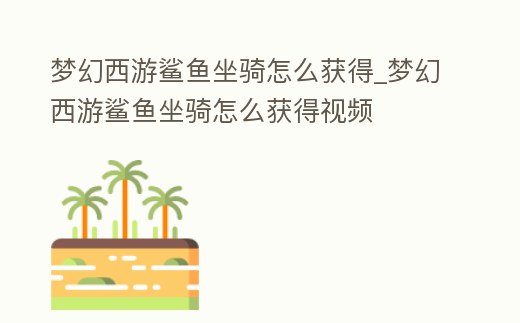 梦幻西游鲨鱼坐骑怎么获得_梦幻西游鲨鱼坐骑怎么获得视频